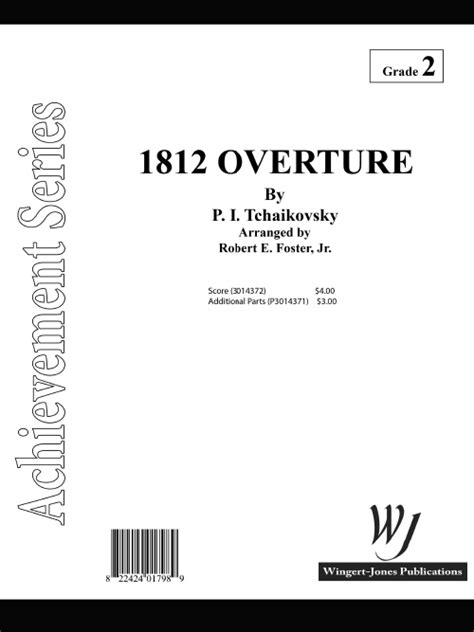 Grade 2

Achievement Series

1812 OVERTURE

By

P. I. Tchaikovsky

Arranged by

Robert E. Foster, Jr.

Score (3014372) $4.00
Additional Parts (P3014371) $3.00

8 22424 01798 9

WJ

Wingert-Jones Publications